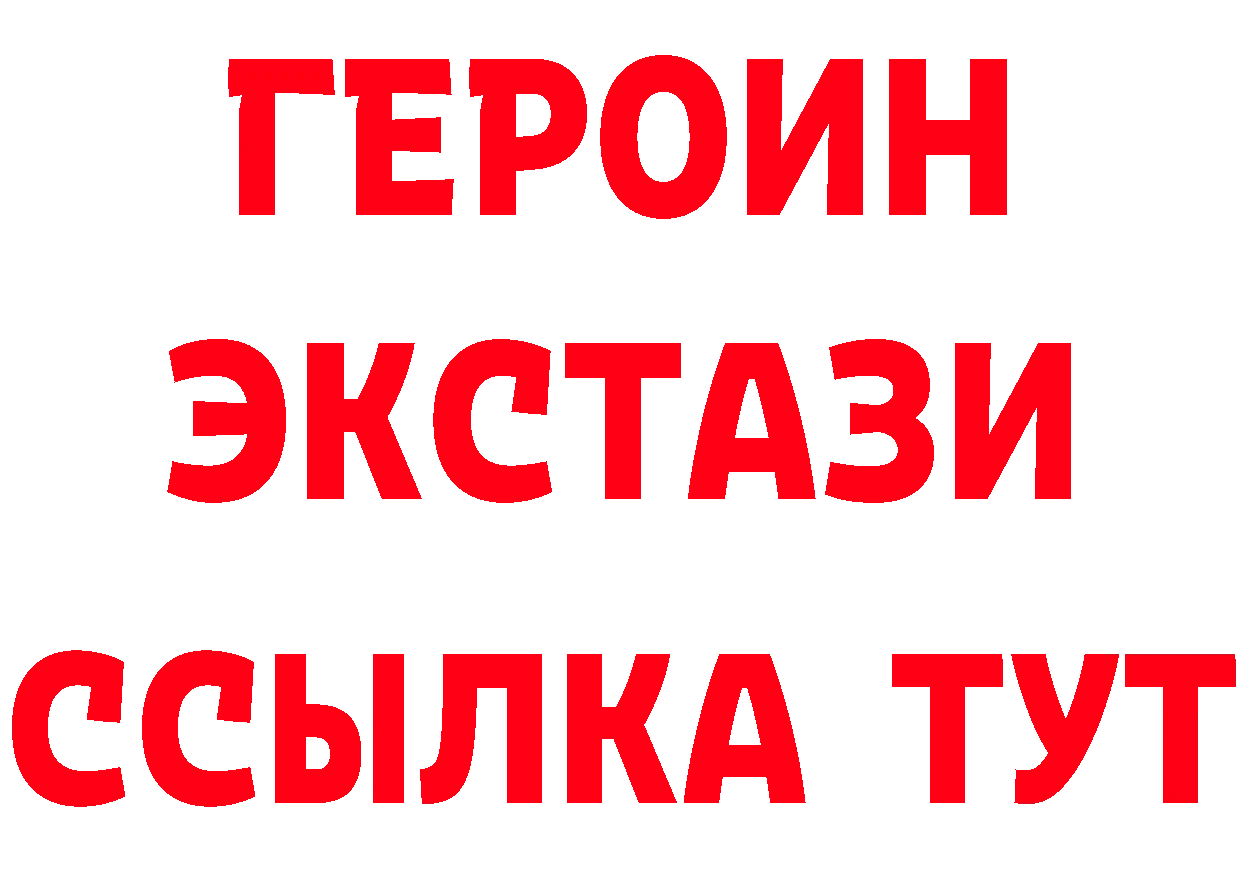 ГЕРОИН
ЭКСТАЗИ
ССЫЛКА ТУТ